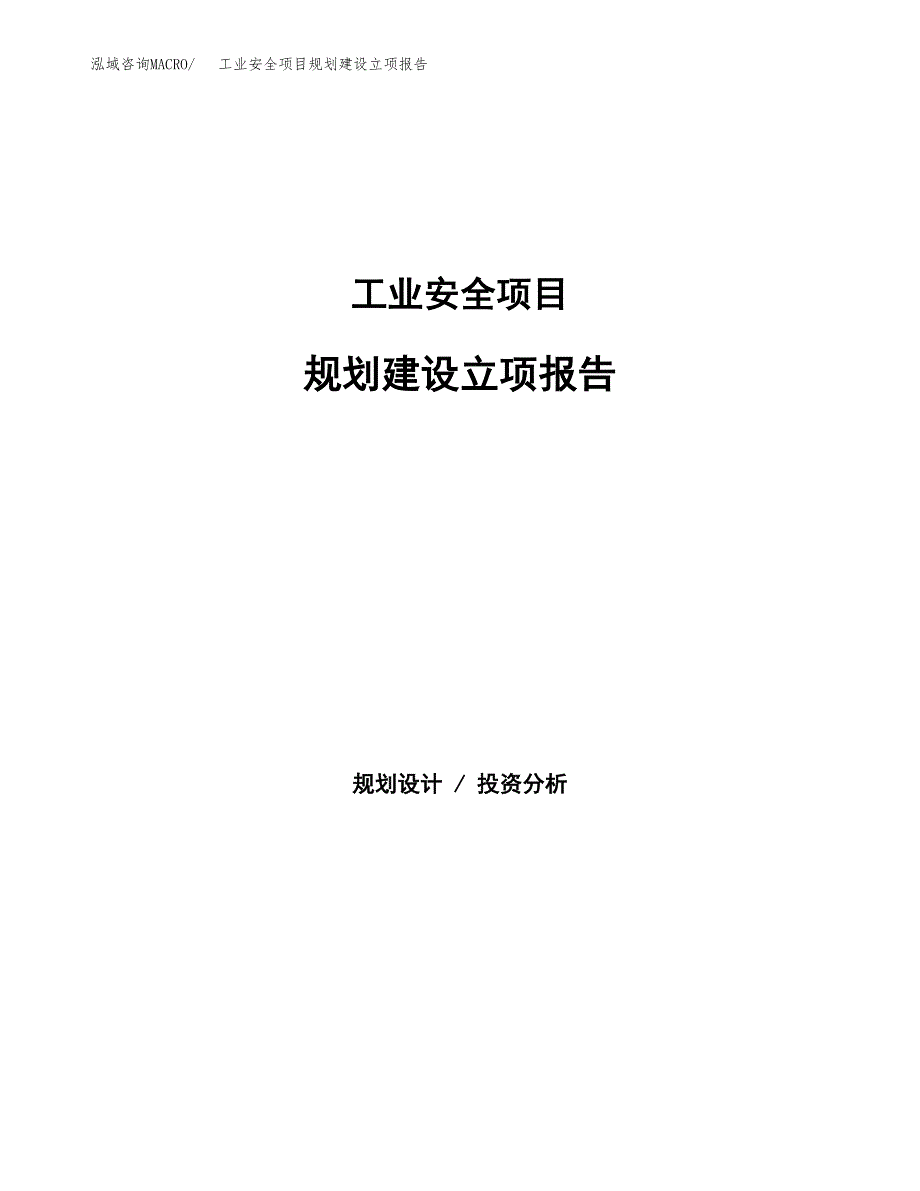 泓域咨询MACRO/ 工业安全项目规划建设立项报告

工业安全项目

规划建设立项报告

规划设计 / 投资分析